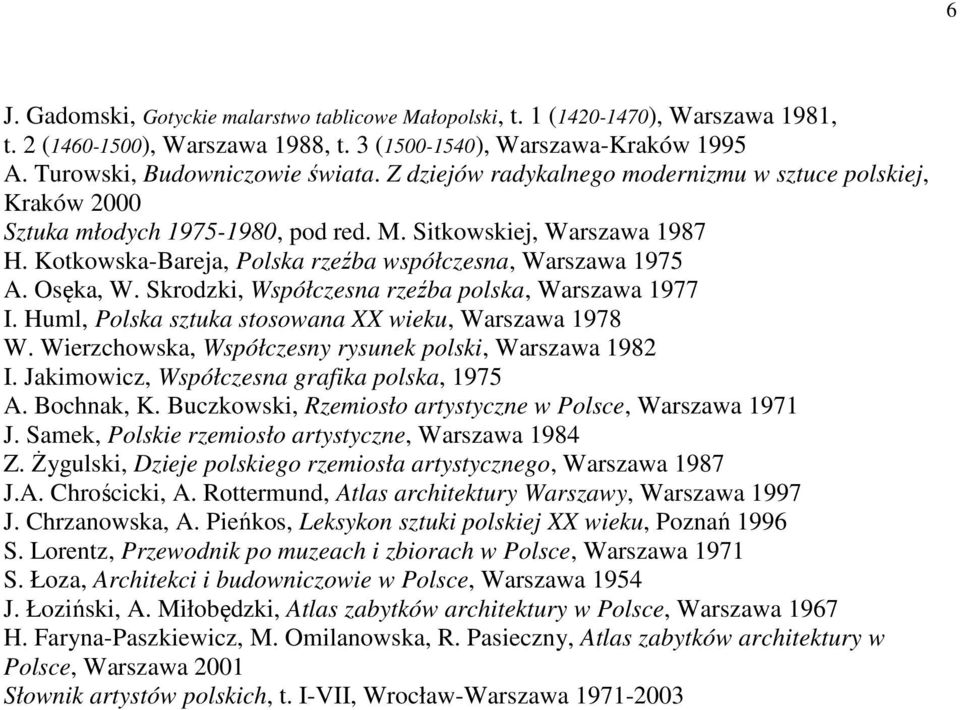 6

J. Gadomski, Gotyckie malarstwo tablicowe Małopolski, t. 1 (1420-1470), Warszawa 1981, t. 2 (1460-1500), Warszawa 1988, t. 3 (1500-1540), Warszawa-Kraków 1995
A. Turowski, Budowniczowie świata. Z dziejów radykalnego modernizmu w sztuce polskiej, Kraków 2000
Sztuka młodych 1975-1980, pod red. M. Sitkowskiej, Warszawa 1987
H. Kotkowska-Bareja, Polska rzeźba współczesna, Warszawa 1975
A. Osęka, W. Skrodzki, Współczesna rzeźba polska, Warszawa 1977
I. Huml, Polska sztuka stosowana XX wieku, Warszawa 1978
W. Wierzchowska, Współczesny rysunek polski, Warszawa 1982
I. Jakimowicz, Współczesna grafika polska, 1975
A. Bochnak, K. Buczkowski, Rzemiosło artystyczne w Polsce, Warszawa 1971
J. Samek, Polskie rzemiosło artystyczne, Warszawa 1984
Z. Żygulski, Dzieje polskiego rzemiosła artystycznego, Warszawa 1987
J.A. Chrościcki, A. Rottermund, Atlas architektury Warszawy, Warszawa 1997
J. Chrzanowska, A. Pieńkos, Leksykon sztuki polskiej XX wieku, Poznań 1996
S. Lorentz, Przewodnik po muzeach i zbiorach w Polsce, Warszawa 1971
S. Łoza, Architekci i budowniczowie w Polsce, Warszawa 1954
J. Łoziński, A. Miłobędzki, Atlas zabytków architektury w Polsce, Warszawa 1967
H. Faryna-Paszkiewicz, M. Omilanowska, R. Pasieczny, Atlas zabytków architektury w Polsce, Warszawa 2001
Słownik artystów polskich, t. I-VII, Wrocław-Warszawa 1971-2003